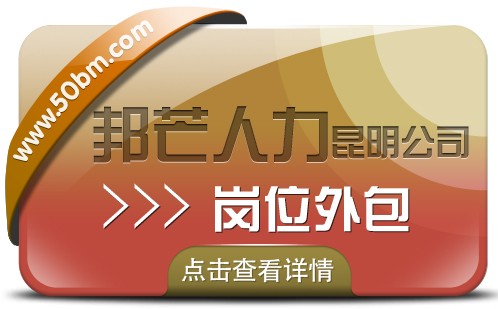 www.50bm.com

邦芒人力昆明公司

>>> 岗位外包

点击查看详情